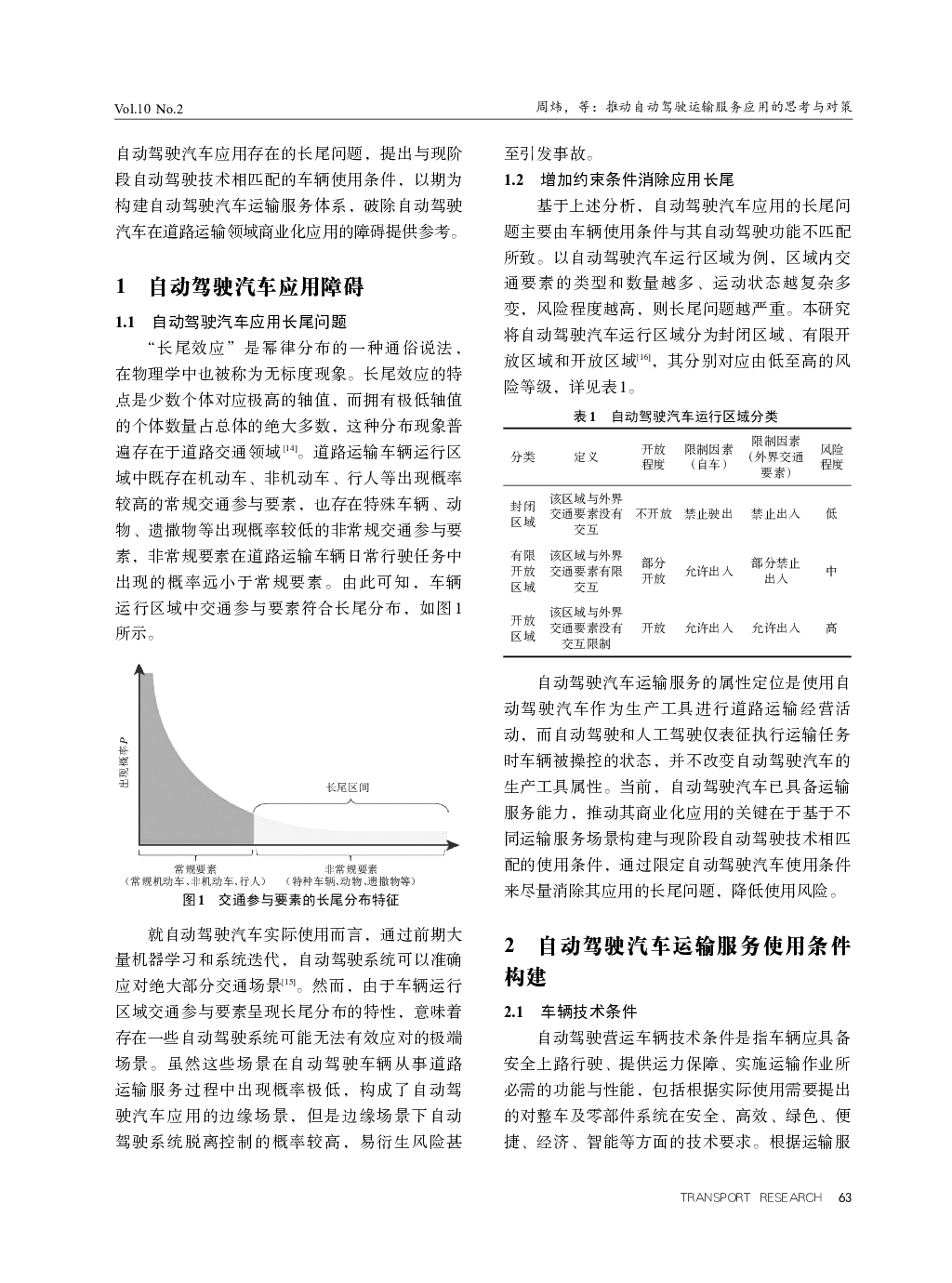 Vol.10 No.2

周炜，等：推动自动驾驶运输服务应用的思考与对策

自动驾驶汽车应用存在的长尾问题，提出与现阶段自动驾驶技术相匹配的车辆使用条件，以期为构建自动驾驶汽车运输服务体系、破除自动驾驶汽车在道路运输领域商业化应用的障碍提供参考。

1　自动驾驶汽车应用障碍

1.1　自动驾驶汽车应用长尾问题

“长尾效应”是幂律分布的一种通俗说法，在物理学中也被称为无标度现象。长尾效应的特点是少数个体对应极高的轴值，而拥有极低轴值的个体数量占总体的绝大多数，这种分布现象普遍存在于道路交通领域$^{[14]}$。道路运输车辆运行区域中既存在机动车、非机动车、行人等出现概率较高的常规交通参与要素，也存在特殊车辆、动物、遗撒物等出现概率较低的非常规交通参与要素，非常规要素在道路运输车辆日常行驶任务中出现的概率远小于常规要素。由此可知，车辆运行区域中交通参与要素符合长尾分布，如图1所示。

出现概率 $P$

长尾区间

常规要素
（常规机动车、非机动车、行人）

非常规要素
（特种车辆、动物、遗撒物等）

图1　交通参与要素的长尾分布特征

就自动驾驶汽车实际使用而言，通过前期大量机器学习和系统迭代，自动驾驶系统可以准确应对绝大部分交通场景$^{[15]}$。然而，由于车辆运行区域交通参与要素呈现长尾分布的特性，意味着存在一些自动驾驶系统可能无法有效应对的极端场景。虽然这些场景在自动驾驶车辆从事道路运输服务过程中出现概率极低，构成了自动驾驶汽车应用的边缘场景，但是边缘场景下自动驾驶系统脱离控制的概率较高，易衍生风险甚至引发事故。

1.2　增加约束条件消除应用长尾

基于上述分析，自动驾驶汽车应用的长尾问题主要由车辆使用条件与其自动驾驶功能不匹配所致。以自动驾驶汽车运行区域为例，区域内交通要素的类型和数量越多、运动状态越复杂多变，风险程度越高，则长尾问题越严重。本研究将自动驾驶汽车运行区域分为封闭区域、有限开放区域和开放区域$^{[16]}$，其分别对应由低至高的风险等级，详见表1。

表1　自动驾驶汽车运行区域分类

| 分类 | 定义 | 开放程度 | 限制因素（自车） | 限制因素（外界交通要素） | 风险程度 |
|---|---|---|---|---|---|
| 封闭区域 | 该区域与外界交通要素没有交互 | 不开放 | 禁止驶出 | 禁止出入 | 低 |
| 有限开放区域 | 该区域与外界交通要素有限交互 | 部分开放 | 允许出入 | 部分禁止出入 | 中 |
| 开放区域 | 该区域与外界交通要素没有交互限制 | 开放 | 允许出入 | 允许出入 | 高 |

自动驾驶汽车运输服务的属性定位是使用自动驾驶汽车作为生产工具进行道路运输经营活动，而自动驾驶和人工驾驶仅表征执行运输任务时车辆被操控的状态，并不改变自动驾驶汽车的生产工具属性。当前，自动驾驶汽车已具备运输服务能力，推动其商业化应用的关键在于基于不同运输服务场景构建与现阶段自动驾驶技术相匹配的使用条件，通过限定自动驾驶汽车使用条件来尽量消除其应用的长尾问题，降低使用风险。

2　自动驾驶汽车运输服务使用条件构建

2.1　车辆技术条件

自动驾驶营运车辆技术条件是指车辆应具备安全上路行驶、提供运力保障、实施运输作业所必需的功能与性能，包括根据实际使用需要提出的对整车及零部件系统在安全、高效、绿色、便捷、经济、智能等方面的技术要求。根据运输服

TRANSPORT RESEARCH　63